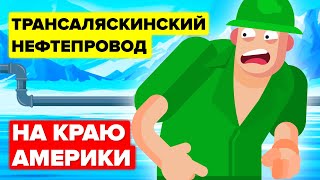 ТРАНСАЛЯСКИНСКИЙ НЕФТЕПРОВОД

НА КРАЮ АМЕРИКИ